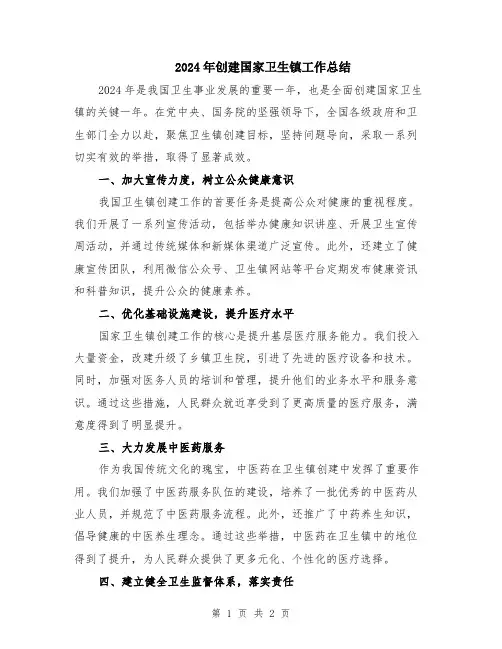 2024年创建国家卫生镇工作总结

2024年是我国卫生事业发展的重要一年，也是全面创建国家卫生镇的关键一年。在党中央、国务院的坚强领导下，全国各级政府和卫生部门全力以赴，聚焦卫生镇创建目标，坚持问题导向，采取一系列切实有效的举措，取得了显著成效。

一、加大宣传力度，树立公众健康意识

我国卫生镇创建工作的首要任务是提高公众对健康的重视程度。我们开展了一系列宣传活动，包括举办健康知识讲座、开展卫生宣传周活动，并通过传统媒体和新媒体渠道广泛宣传。此外，还建立了健康宣传团队，利用微信公众号、卫生镇网站等平台定期发布健康资讯和科普知识，提升公众的健康素养。

二、优化基础设施建设，提升医疗水平

国家卫生镇创建工作的核心是提升基层医疗服务能力。我们投入大量资金，改建升级了乡镇卫生院，引进了先进的医疗设备和技术。同时，加强对医务人员的培训和管理，提升他们的业务水平和服务意识。通过这些措施，人民群众就近享受到了更高质量的医疗服务，满意度得到了明显提升。

三、大力发展中医药服务

作为我国传统文化的瑰宝，中医药在卫生镇创建中发挥了重要作用。我们加强了中医药服务队伍的建设，培养了一批优秀的中医药从业人员，并规范了中医药服务流程。此外，还推广了中药养生知识，倡导健康的中医养生理念。通过这些举措，中医药在卫生镇中的地位得到了提升，为人民群众提供了更多元化、个性化的医疗选择。

四、建立健全卫生监督体系，落实责任

第 1 页 共 2 页